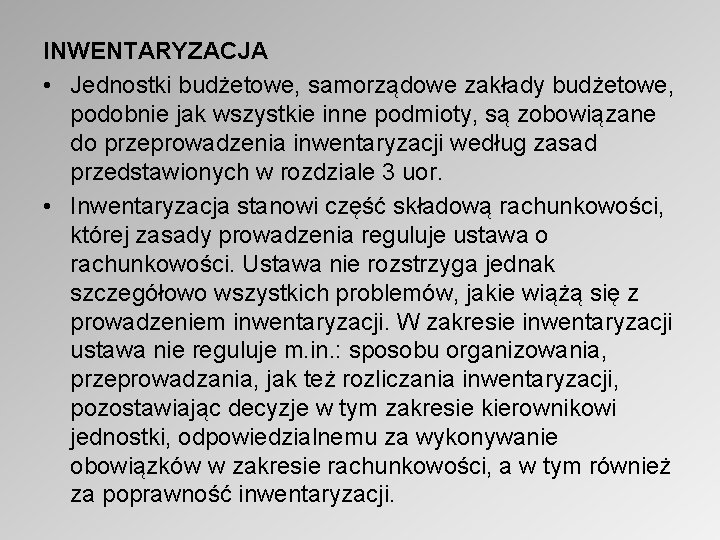 INWENTARYZACJA

• Jednostki budżetowe, samorządowe zakłady budżetowe, podobnie jak wszystkie inne podmioty, są zobowiązane do przeprowadzenia inwentaryzacji według zasad przedstawionych w rozdziale 3 uor.

• Inwentaryzacja stanowi część składową rachunkowości, której zasady prowadzenia reguluje ustawa o rachunkowości. Ustawa nie rozstrzyga jednak szczegółowo wszystkich problemów, jakie wiążą się z prowadzeniem inwentaryzacji. W zakresie inwentaryzacji ustawa nie reguluje m.in.: sposobu organizowania, przeprowadzania, jak też rozliczania inwentaryzacji, pozostawiając decyzje w tym zakresie kierownikowi jednostki, odpowiedzialnemu za wykonywanie obowiązków w zakresie rachunkowości, a w tym również za poprawność inwentaryzacji.